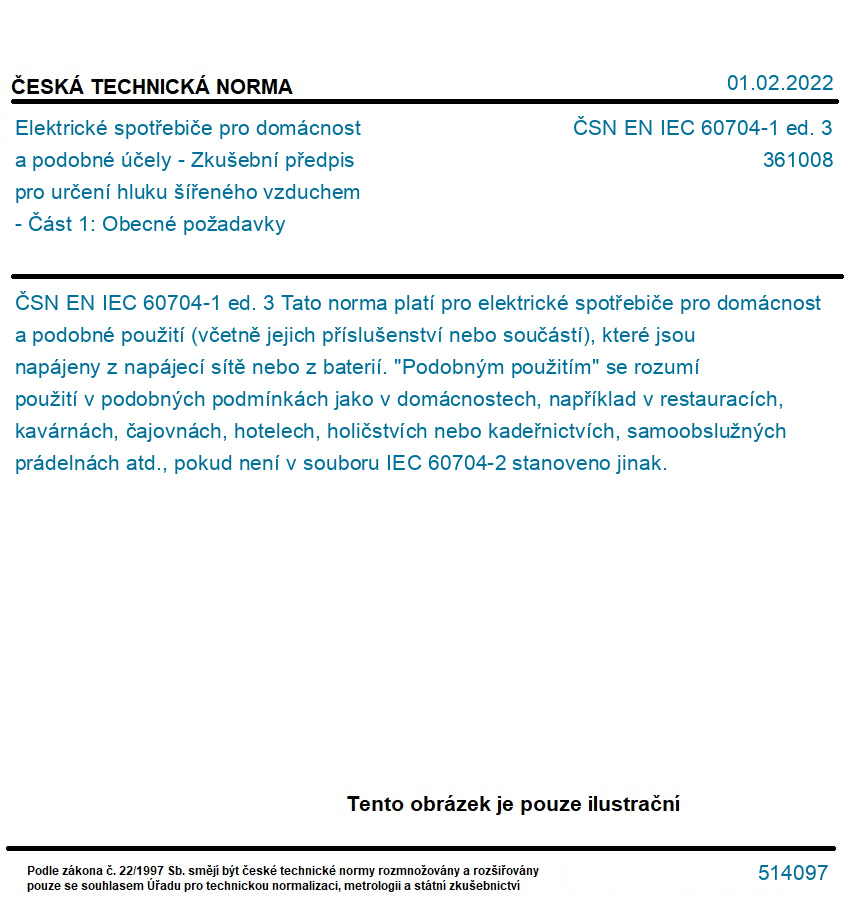 ČESKÁ TECHNICKÁ NORMA

01.02.2022

Elektrické spotřebiče pro domácnost a podobné účely - Zkušební předpis pro určení hluku šířeného vzduchem - Část 1: Obecné požadavky

ČSN EN IEC 60704-1 ed. 3
361008

ČSN EN IEC 60704-1 ed. 3 Tato norma platí pro elektrické spotřebiče pro domácnost a podobné použití (včetně jejich příslušenství nebo součástí), které jsou napájeny z napájecí sítě nebo z baterií. "Podobným použitím" se rozumí použití v podobných podmínkách jako v domácnostech, například v restauracích, kavárnách, čajovnách, hotelech, holičstvích nebo kadeřnictvích, samoobslužných prádelnách atd., pokud není v souboru IEC 60704-2 stanoveno jinak.

Tento obrázek je pouze ilustrační

Podle zákona č. 22/1997 Sb. smějí být české technické normy rozmnožovány a rozšiřovány pouze se souhlasem Úřadu pro technickou normalizaci, metrologii a státní zkušebnictví

514097